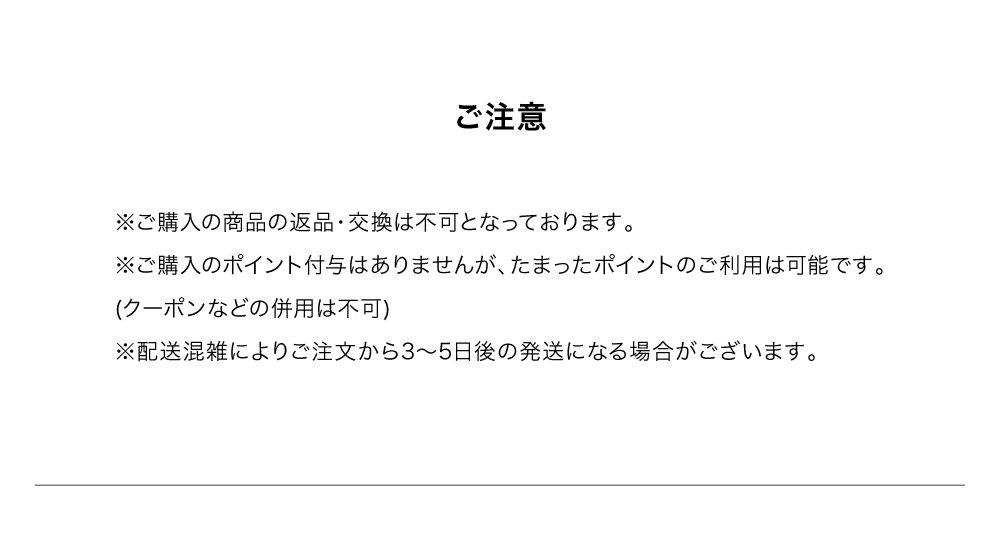 ご注意

※ご購入の商品の返品･交換は不可となっております。

※ご購入のポイント付与はありませんが、たまったポイントのご利用は可能です。

(クーポンなどの併用は不可)

※配送混雑によりご注文から3〜5日後の発送になる場合がございます。